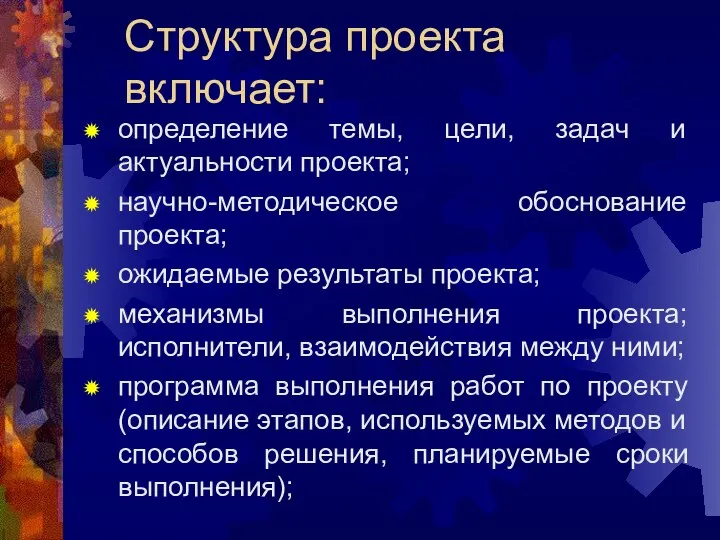 Структура проекта включает:

определение темы, цели, задач и актуальности проекта;

научно-методическое обоснование проекта;

ожидаемые результаты проекта;

механизмы выполнения проекта; исполнители, взаимодействия между ними;

программа выполнения работ по проекту (описание этапов, используемых методов и способов решения, планируемые сроки выполнения);